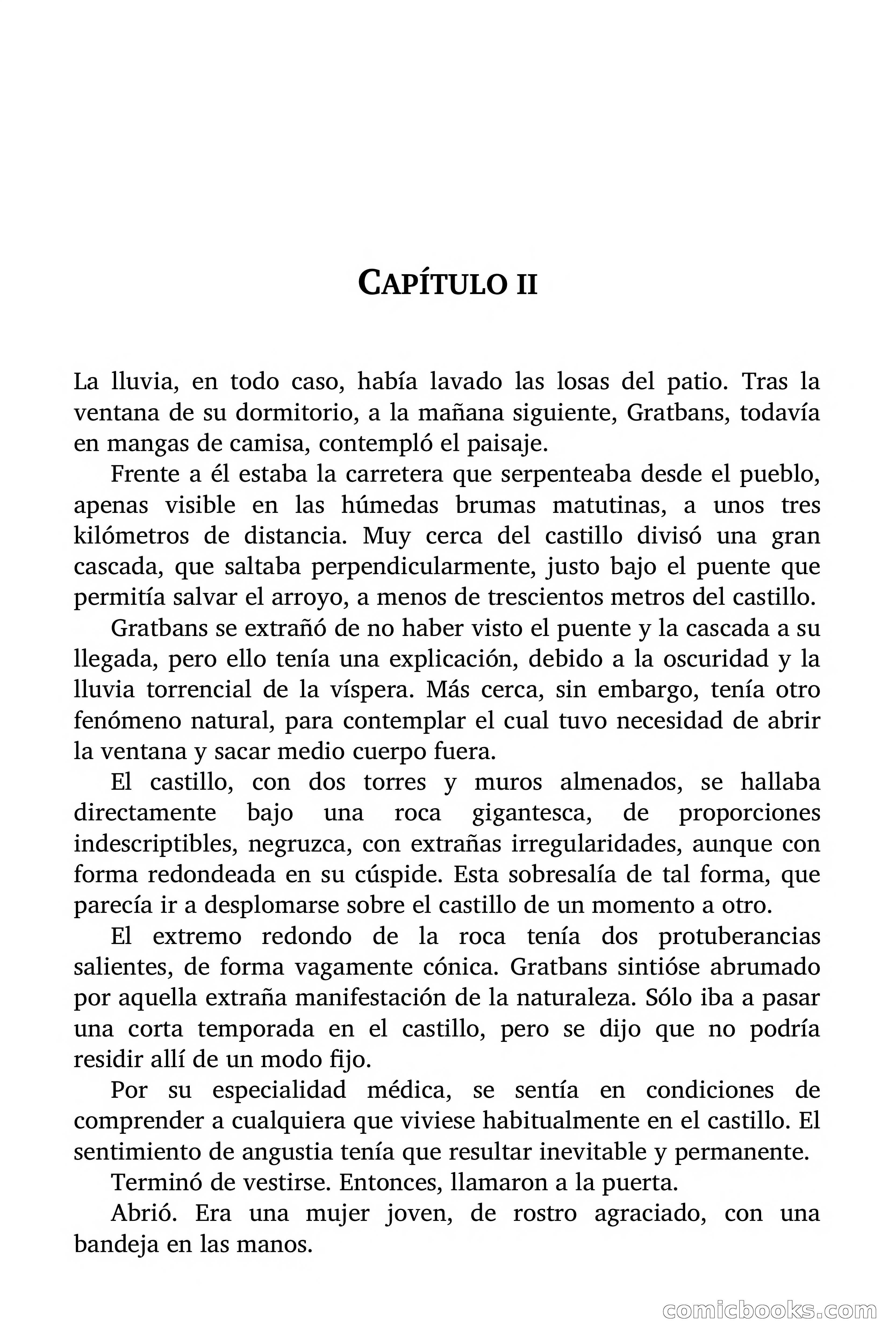 CAPÍTULO II

La lluvia, en todo caso, había lavado las losas del patio. Tras la ventana de su dormitorio, a la mañana siguiente, Gratbans, todavía en mangas de camisa, contempló el paisaje.

Frente a él estaba la carretera que serpenteaba desde el pueblo, apenas visible en las húmedas brumas matutinas, a unos tres kilómetros de distancia. Muy cerca del castillo divisó una gran cascada, que saltaba perpendicularmente, justo bajo el puente que permitía salvar el arroyo, a menos de trescientos metros del castillo.

Gratbans se extrañó de no haber visto el puente y la cascada a su llegada, pero ello tenía una explicación, debido a la oscuridad y la lluvia torrencial de la víspera. Más cerca, sin embargo, tenía otro fenómeno natural, para contemplar el cual tuvo necesidad de abrir la ventana y sacar medio cuerpo fuera.

El castillo, con dos torres y muros almenados, se hallaba directamente bajo una roca gigantesca, de proporciones indescriptibles, negruzca, con extrañas irregularidades, aunque con forma redondeada en su cúspide. Esta sobresalía de tal forma, que parecía ir a desplomarse sobre el castillo de un momento a otro.

El extremo redondo de la roca tenía dos protuberancias salientes, de forma vagamente cónica. Gratbans sintióse abrumado por aquella extraña manifestación de la naturaleza. Sólo iba a pasar una corta temporada en el castillo, pero se dijo que no podría residir allí de un modo fijo.

Por su especialidad médica, se sentía en condiciones de comprender a cualquiera que viviese habitualmente en el castillo. El sentimiento de angustia tenía que resultar inevitable y permanente.

Terminó de vestirse. Entonces, llamaron a la puerta.

Abrió. Era una mujer joven, de rostro agraciado, con una bandeja en las manos.

comicbooks.com